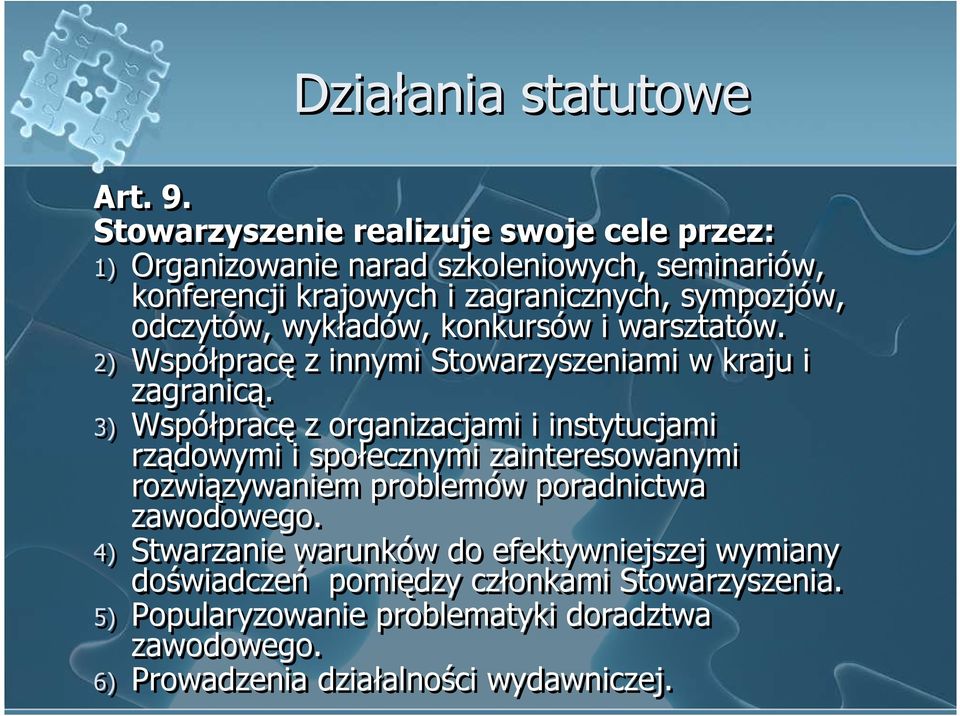 Działania statutowe

Art. 9.
Stowarzyszenie realizuje swoje cele przez:
1) Organizowanie narad szkoleniowych, seminariów, konferencji krajowych i zagranicznych, sympozjów, odczytów, wykładów, konkursów i warsztatów.
2) Współpracę z innymi Stowarzyszeniami w kraju i zagranicą.
3) Współpracę z organizacjami i instytucjami rządowymi i społecznymi zainteresowanymi rozwiązywaniem problemów poradnictwa zawodowego.
4) Stwarzanie warunków do efektywniejszej wymiany doświadczeń pomiędzy członkami Stowarzyszenia.
5) Popularyzowanie problematyki doradztwa zawodowego.
6) Prowadzenia działalności wydawniczej.